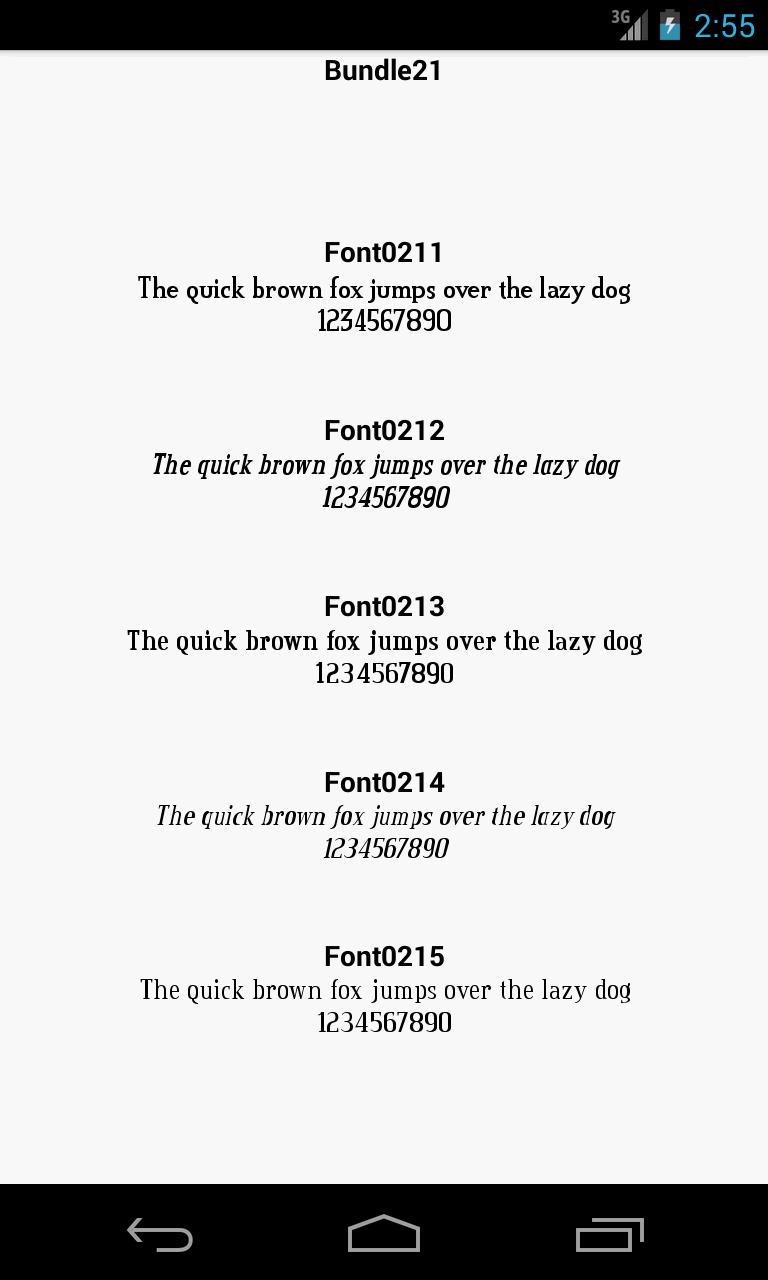 3G 2:55

Bundle21

Font0211
The quick brown fox jumps over the lazy dog
1234567890

Font0212
The quick brown fox jumps over the lazy dog
1234567890

Font0213
The quick brown fox jumps over the lazy dog
1234567890

Font0214
The quick brown fox jumps over the lazy dog
1234567890

Font0215
The quick brown fox jumps over the lazy dog
1234567890